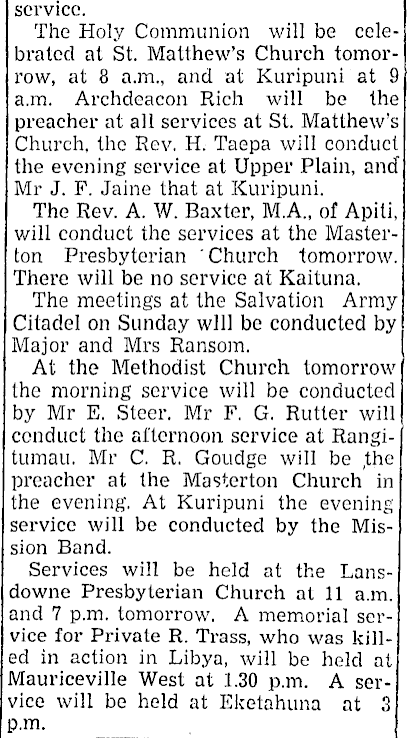 service.

The Holy Communion will be celebrated at St. Matthew's Church tomorrow, at 8 a.m., and at Kuripuni at 9 a.m. Archdeacon Rich will be the preacher at all services at St. Matthew's Church, the Rev. H. Taepa will conduct the evening service at Upper Plain, and Mr J. F. Jaine that at Kuripuni.

The Rev. A. W. Baxter, M.A., of Apiti, will conduct the services at the Masterton Presbyterian Church tomorrow. There will be no service at Kaituna.

The meetings at the Salvation Army Citadel on Sunday wlll be conducted by Major and Mrs Ransom.

At the Methodist Church tomorrow the morning service will be conducted by Mr E. Steer. Mr F. G. Rutter will conduct the afternoon service at Rangitumau. Mr C. R. Goudge will be the preacher at the Masterton Church in the evening. At Kuripuni the evening service will be conducted by the Mission Band.

Services will be held at the Lansdowne Presbyterian Church at 11 a.m. and 7 p.m. tomorrow. A memorial service for Private R. Trass, who was killed in action in Libya, will be held at Mauriceville West at 1.30 p.m. A service will be held at Eketahuna at 3 p.m.